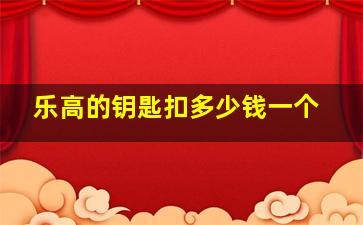 乐高的钥匙扣多少钱一个